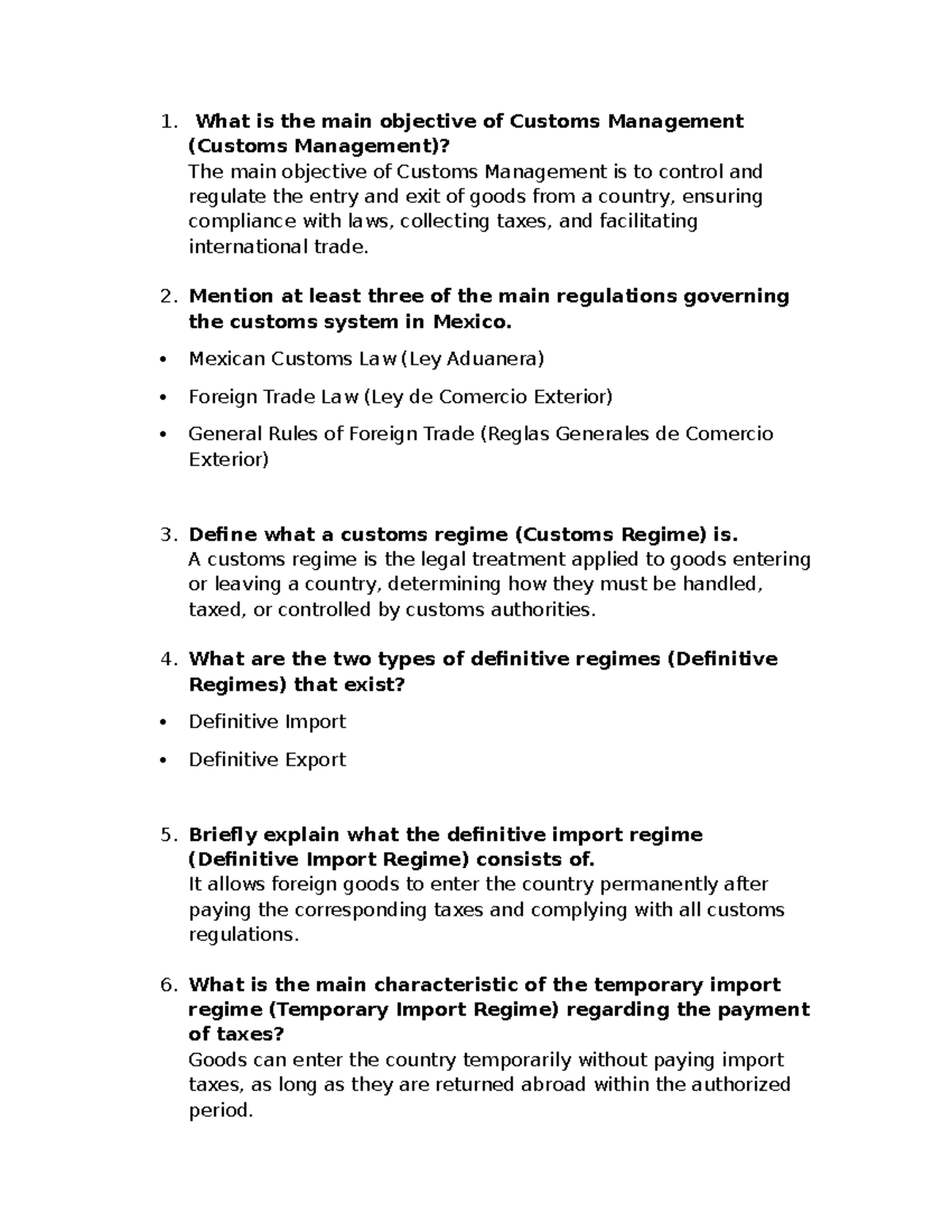 1. What is the main objective of Customs Management (Customs Management)?
The main objective of Customs Management is to control and regulate the entry and exit of goods from a country, ensuring compliance with laws, collecting taxes, and facilitating international trade.

2. Mention at least three of the main regulations governing the customs system in Mexico.

• Mexican Customs Law (Ley Aduanera)

• Foreign Trade Law (Ley de Comercio Exterior)

• General Rules of Foreign Trade (Reglas Generales de Comercio Exterior)

3. Define what a customs regime (Customs Regime) is.
A customs regime is the legal treatment applied to goods entering or leaving a country, determining how they must be handled, taxed, or controlled by customs authorities.

4. What are the two types of definitive regimes (Definitive Regimes) that exist?

• Definitive Import

• Definitive Export

5. Briefly explain what the definitive import regime (Definitive Import Regime) consists of.
It allows foreign goods to enter the country permanently after paying the corresponding taxes and complying with all customs regulations.

6. What is the main characteristic of the temporary import regime (Temporary Import Regime) regarding the payment of taxes?
Goods can enter the country temporarily without paying import taxes, as long as they are returned abroad within the authorized period.